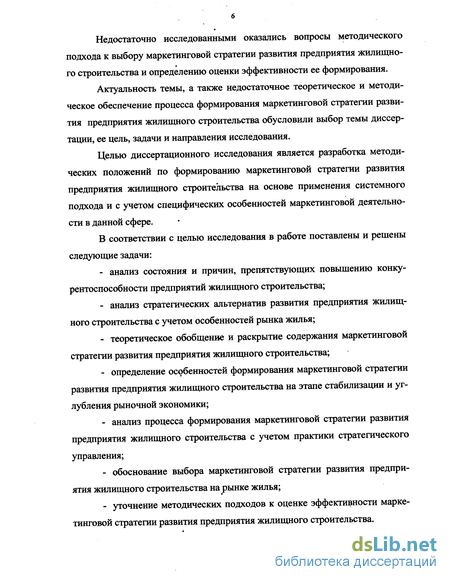 6

Недостаточно исследованными оказались вопросы методического подхода к выбору маркетинговой стратегии развития предприятия жилищного строительства и определению оценки эффективности ее формирования.

Актуальность темы, а также недостаточное теоретическое и методическое обеспечение процесса формирования маркетинговой стратегии развития предприятия жилищного строительства обусловили выбор темы диссертации, ее цель, задачи и направления исследования.

Целью диссертационного исследования является разработка методических положений по формированию маркетинговой стратегии развития предприятия жилищного строительства на основе применения системного подхода и с учетом специфических особенностей маркетинговой деятельности в данной сфере.

В соответствии с целью исследования в работе поставлены и решены следующие задачи:

- анализ состояния и причин, препятствующих повышению конкурентоспособности предприятий жилищного строительства;

- анализ стратегических альтернатив развития предприятия жилищного строительства с учетом особенностей рынка жилья;

- теоретическое обобщение и раскрытие содержания маркетинговой стратегии развития предприятия жилищного строительства;

- определение особенностей формирования маркетинговой стратегии развития предприятия жилищного строительства на этапе стабилизации и углубления рыночной экономики;

- анализ процесса формирования маркетинговой стратегии развития предприятия жилищного строительства с учетом практики стратегического управления;

- обоснование выбора маркетинговой стратегии развития предприятия жилищного строительства на рынке жилья;

- уточнение методических подходов к оценке эффективности маркетинговой стратегии развития предприятия жилищного строительства.

dsLib.net
библиотека диссертаций